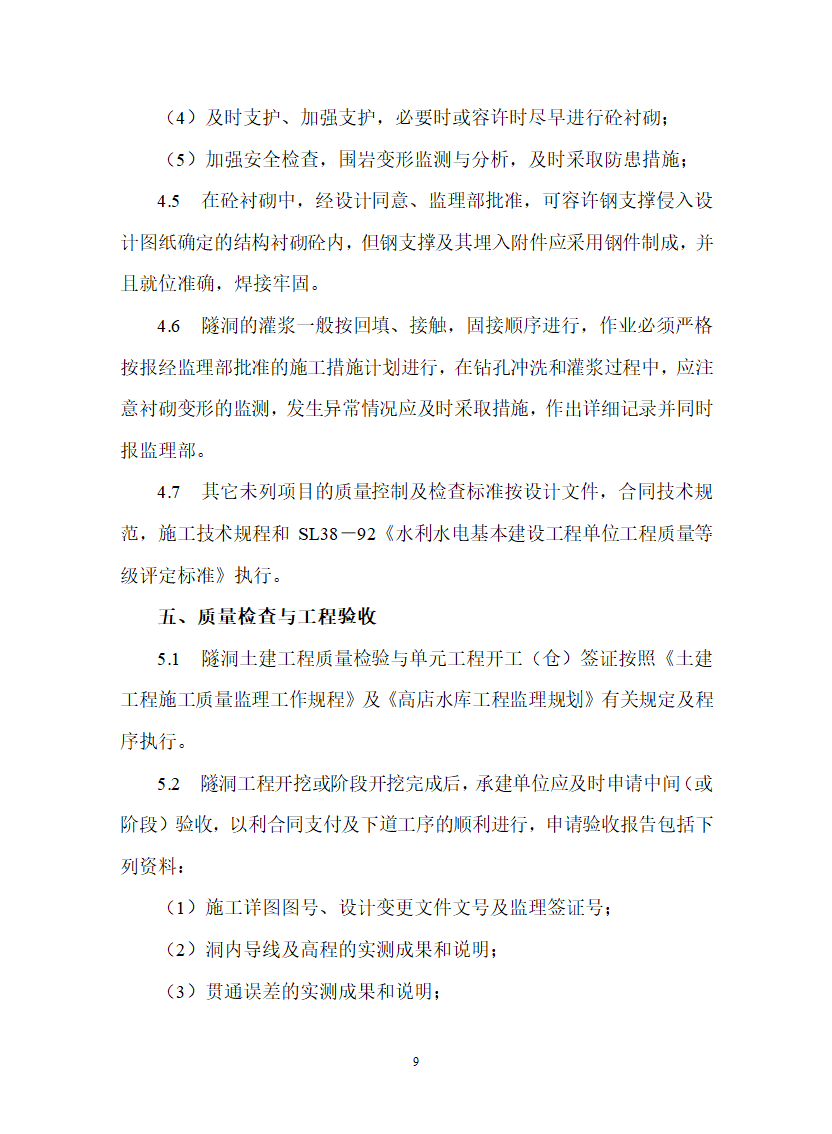 （4）及时支护、加强支护，必要时或容许时尽早进行砼衬砌；

（5）加强安全检查，围岩变形监测与分析，及时采取防患措施；

4.5　在砼衬砌中，经设计同意、监理部批准，可容许钢支撑侵入设计图纸确定的结构衬砌砼内，但钢支撑及其埋入附件应采用钢件制成，并且就位准确，焊接牢固。

4.6　隧洞的灌浆一般按回填、接触，固接顺序进行，作业必须严格按报经监理部批准的施工措施计划进行，在钻孔冲洗和灌浆过程中，应注意衬砌变形的监测，发生异常情况应及时采取措施，作出详细记录并同时报监理部。

4.7　其它未列项目的质量控制及检查标准按设计文件，合同技术规范，施工技术规程和 SL38－92《水利水电基本建设工程单位工程质量等级评定标准》执行。

五、质量检查与工程验收

5.1　隧洞土建工程质量检验与单元工程开工（仓）签证按照《土建工程施工质量监理工作规程》及《高店水库工程监理规划》有关规定及程序执行。

5.2　隧洞工程开挖或阶段开挖完成后，承建单位应及时申请中间（或阶段）验收，以利合同支付及下道工序的顺利进行，申请验收报告包括下列资料：

（1）施工详图图号、设计变更文件文号及监理签证号；

（2）洞内导线及高程的实测成果和说明；

（3）贯通误差的实测成果和说明；

9